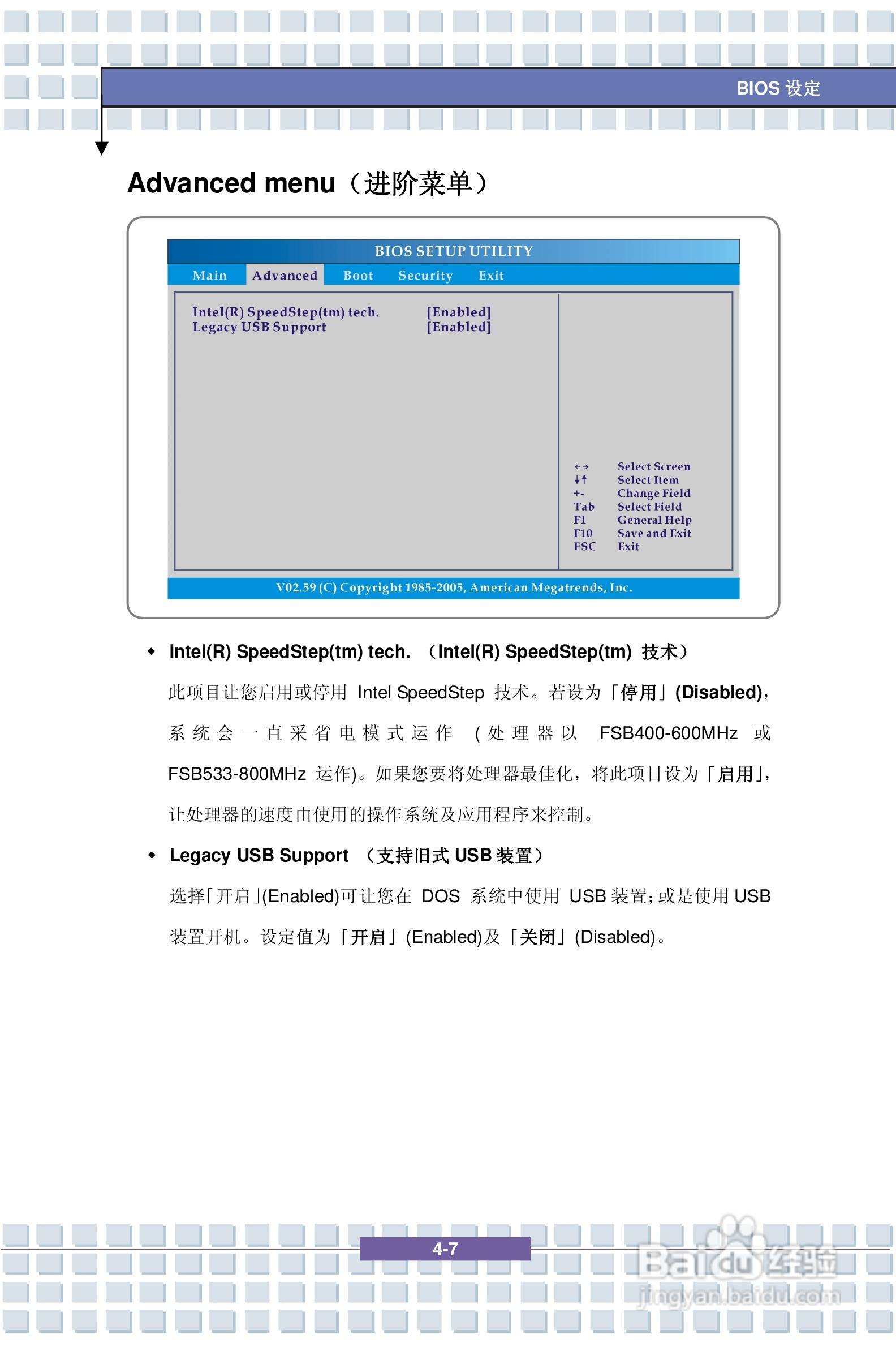 BIOS 设定

Advanced menu（进阶菜单）

BIOS SETUP UTILITY

Main Advanced Boot Security Exit

Intel(R) SpeedStep(tm) tech. [Enabled]
Legacy USB Support [Enabled]

←→ Select Screen
↓↑ Select Item
+- Change Field
Tab Select Field
F1 General Help
F10 Save and Exit
ESC Exit

V02.59 (C) Copyright 1985-2005, American Megatrends, Inc.

◆ Intel(R) SpeedStep(tm) tech. （Intel(R) SpeedStep(tm) 技术）

此项目让您启用或停用 Intel SpeedStep 技术。若设为「停用」(Disabled)，系统会一直采省电模式运作 (处理器以 FSB400-600MHz 或 FSB533-800MHz 运作)。如果您要将处理器最佳化，将此项目设为「启用」，让处理器的速度由使用的操作系统及应用程序来控制。

◆ Legacy USB Support （支持旧式 USB 装置）

选择「开启」(Enabled)可让您在 DOS 系统中使用 USB 装置；或是使用 USB 装置开机。设定值为「开启」(Enabled)及「关闭」(Disabled)。

4-7

Baidu 经验
jingyan.baidu.com